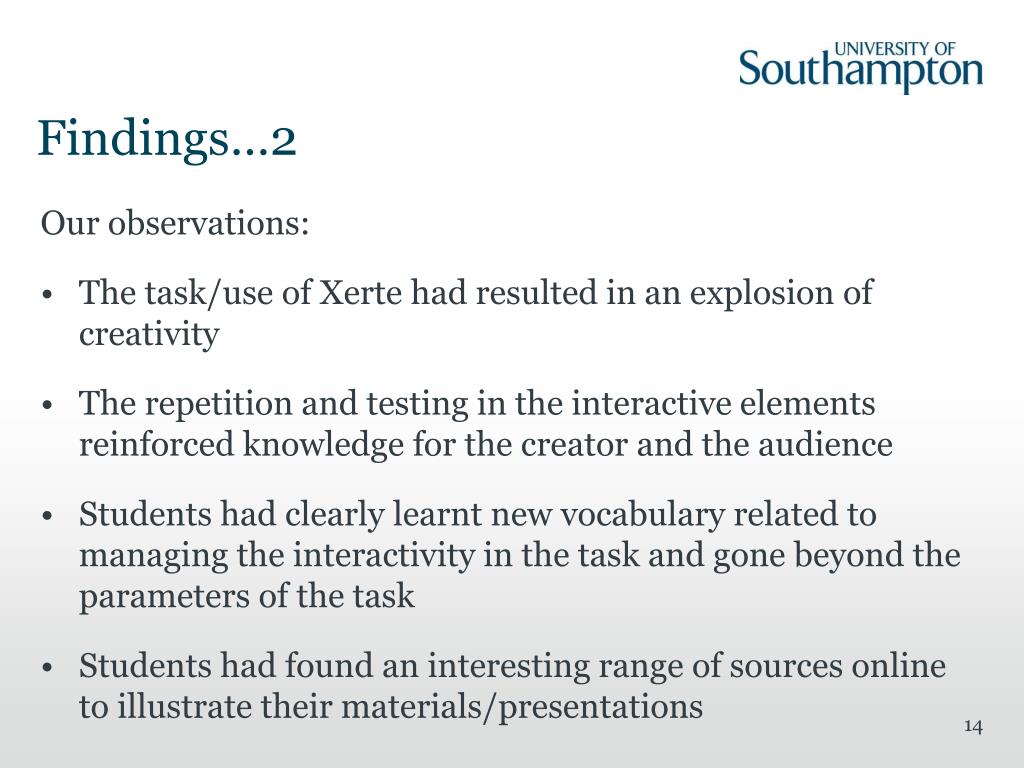 UNIVERSITY OF
Southampton

Findings…2

Our observations:

• The task/use of Xerte had resulted in an explosion of creativity

• The repetition and testing in the interactive elements reinforced knowledge for the creator and the audience

• Students had clearly learnt new vocabulary related to managing the interactivity in the task and gone beyond the parameters of the task

• Students had found an interesting range of sources online to illustrate their materials/presentations

14